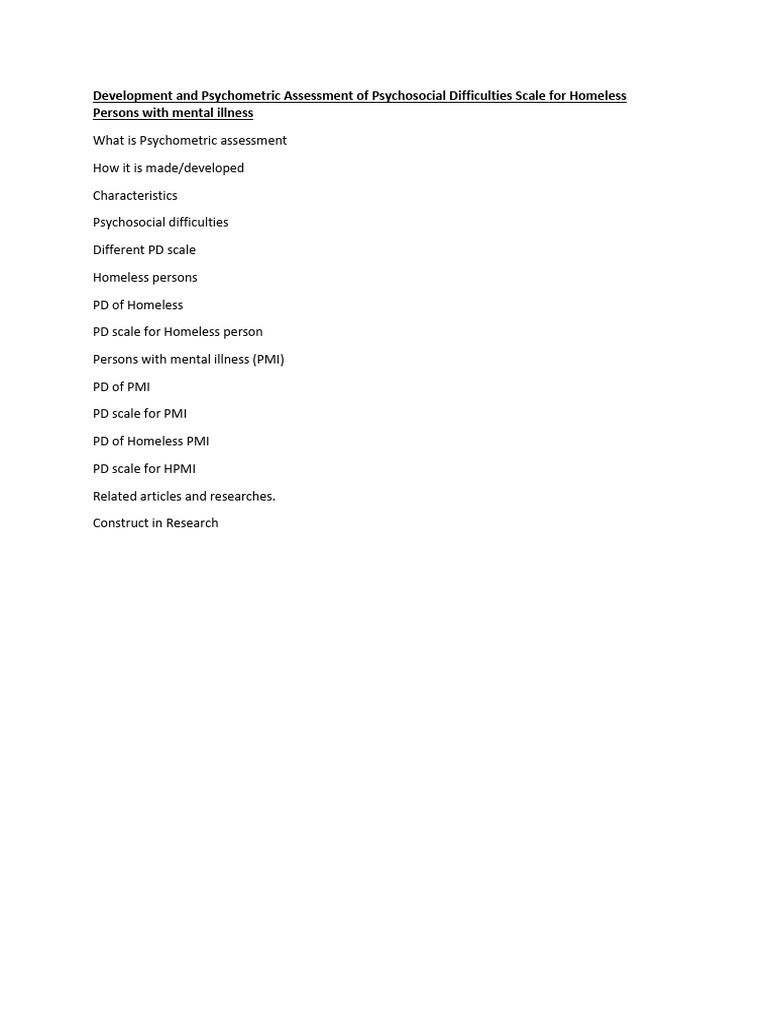 Development and Psychometric Assessment of Psychosocial Difficulties Scale for Homeless Persons with mental illness

What is Psychometric assessment

How it is made/developed

Characteristics

Psychosocial difficulties

Different PD scale

Homeless persons

PD of Homeless

PD scale for Homeless person

Persons with mental illness (PMI)

PD of PMI

PD scale for PMI

PD of Homeless PMI

PD scale for HPMI

Related articles and researches.

Construct in Research